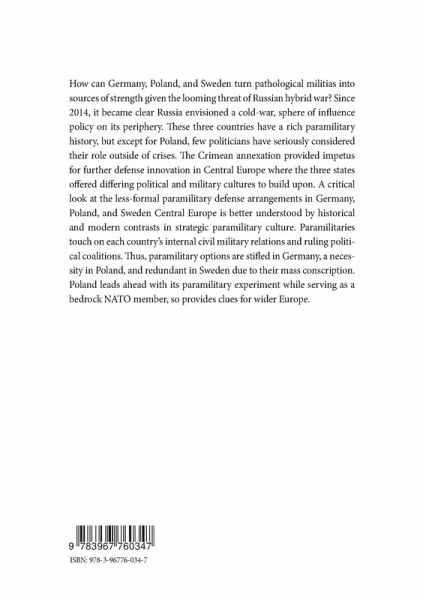 How can Germany, Poland, and Sweden turn pathological militias into sources of strength given the looming threat of Russian hybrid war? Since 2014, it became clear Russia envisioned a cold-war, sphere of influence policy on its periphery. These three countries have a rich paramilitary history, but except for Poland, few politicians have seriously considered their role outside of crises. The Crimean annexation provided impetus for further defense innovation in Central Europe where the three states offered differing political and military cultures to build upon. A critical look at the less-formal paramilitary defense arrangements in Germany, Poland, and Sweden Central Europe is better understood by historical and modern contrasts in strategic paramilitary culture. Paramilitaries touch on each country's internal civil military relations and ruling political coalitions. Thus, paramilitary options are stifled in Germany, a necessity in Poland, and redundant in Sweden due to their mass conscription. Poland leads ahead with its paramilitary experiment while serving as a bedrock NATO member, so provides clues for wider Europe.

9 783967 760347
ISBN: 978-3-96776-034-7